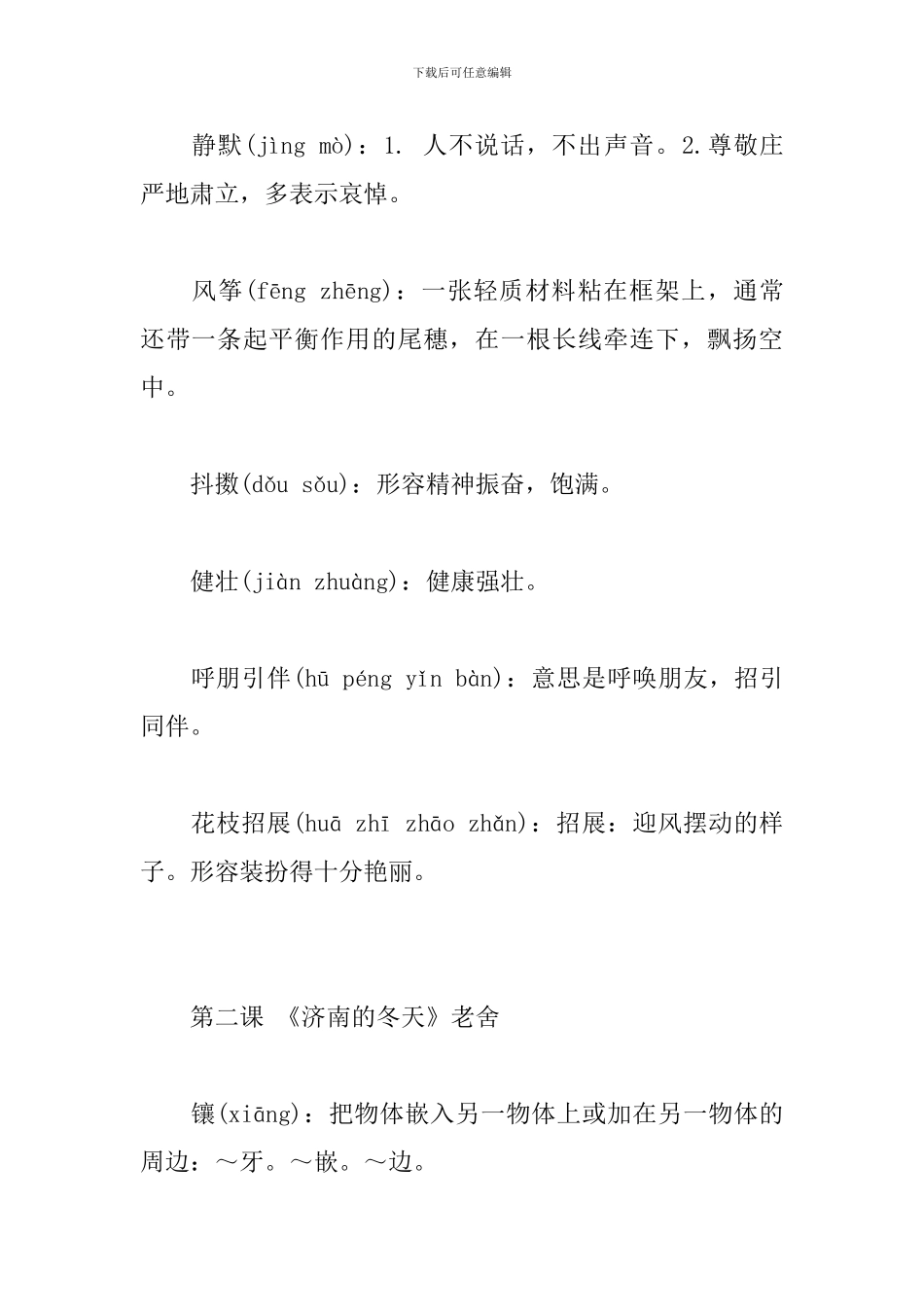 下载后可任意编辑

静默(jìng mò)：1. 人不说话，不出声音。2.尊敬庄严地肃立，多表示哀悼。

风筝(fēng zhēng)：一张轻质材料粘在框架上，通常还带一条起平衡作用的尾穗，在一根长线牵连下，飘扬空中。

抖擞(dǒu sǒu)：形容精神振奋，饱满。

健壮(jiàn zhuàng)：健康强壮。

呼朋引伴(hū péng yǐn bàn)：意思是呼唤朋友，招引同伴。

花枝招展(huā zhī zhāo zhǎn)：招展：迎风摆动的样子。形容装扮得十分艳丽。

第二课 《济南的冬天》老舍

镶(xiāng)：把物体嵌入另一物体上或加在另一物体的周边：～牙。～嵌。～边。